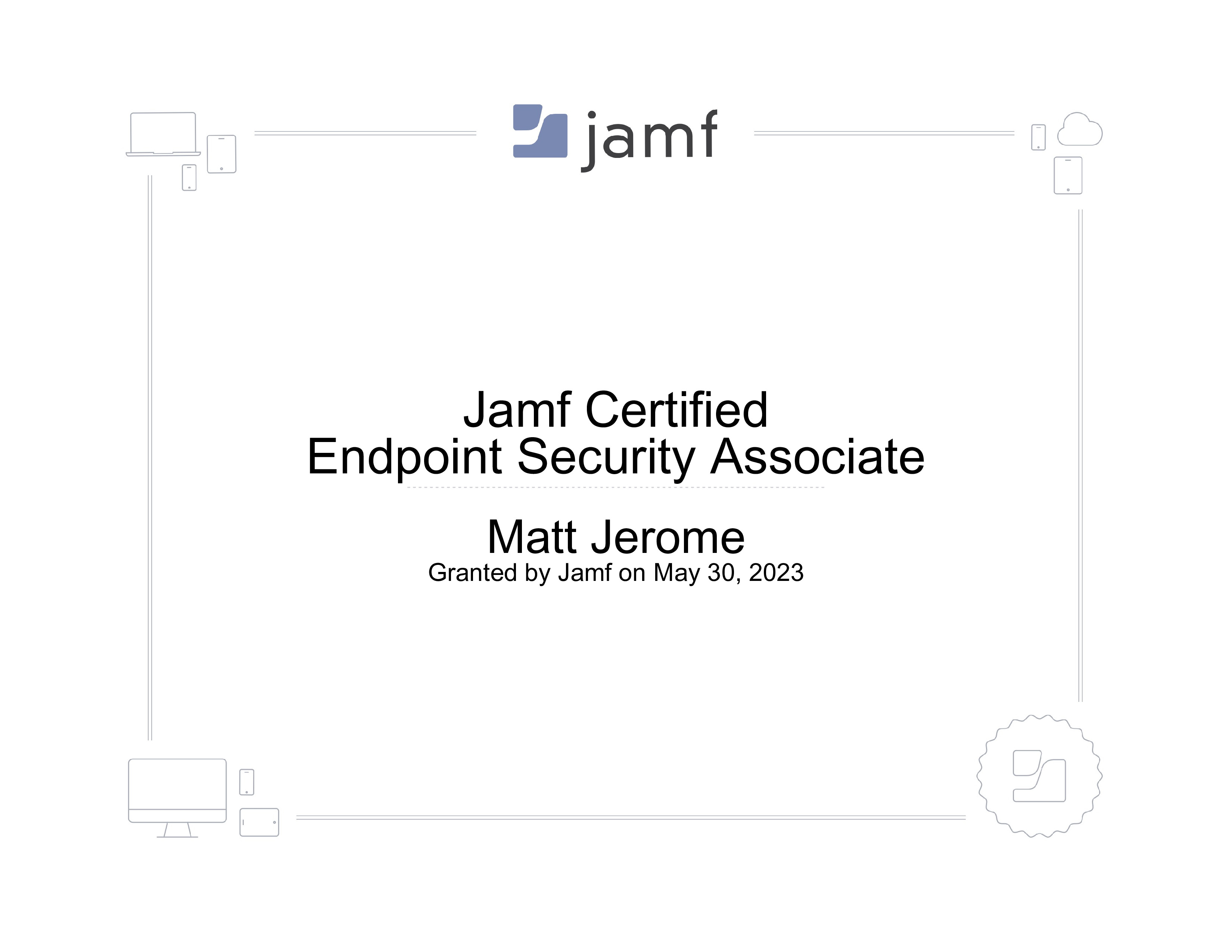 jamf

Jamf Certified
Endpoint Security Associate

Matt Jerome
Granted by Jamf on May 30, 2023